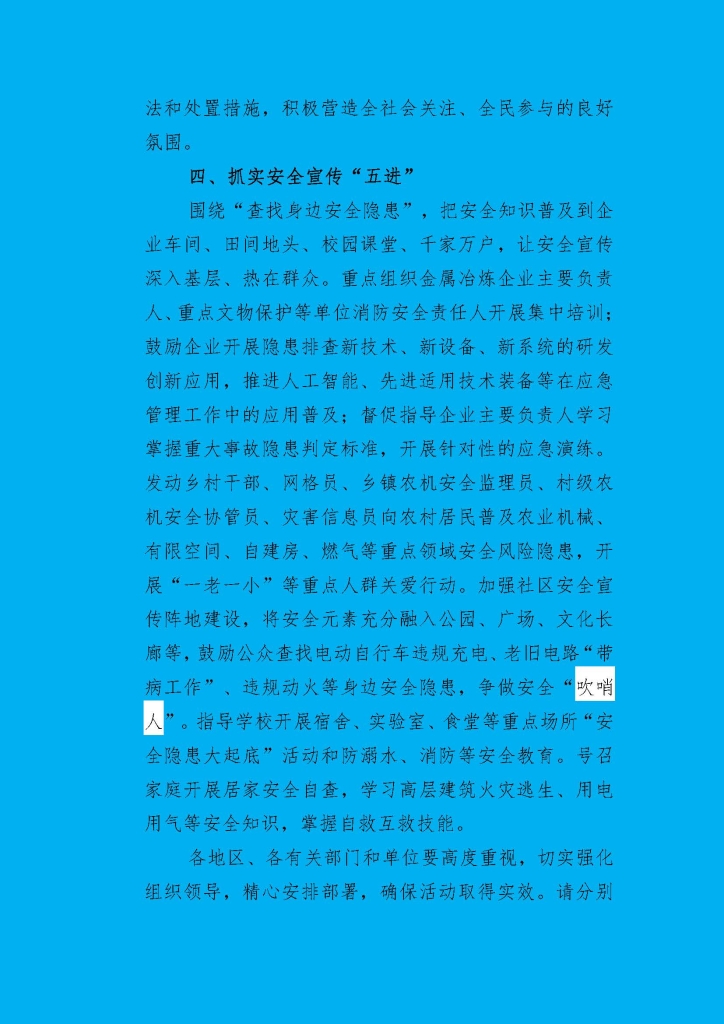 法和处置措施，积极营造全社会关注、全民参与的良好氛围。

四、抓实安全宣传“五进”

围绕“查找身边安全隐患”，把安全知识普及到企业车间、田间地头、校园课堂、千家万户，让安全宣传深入基层、热在群众。重点组织金属冶炼企业主要负责人、重点文物保护等单位消防安全责任人开展集中培训；鼓励企业开展隐患排查新技术、新设备、新系统的研发创新应用，推进人工智能、先进适用技术装备等在应急管理工作中的应用普及；督促指导企业主要负责人学习掌握重大事故隐患判定标准，开展针对性的应急演练。发动乡村干部、网格员、乡镇农机安全监理员、村级农机安全协管员、灾害信息员向农村居民普及农业机械、有限空间、自建房、燃气等重点领域安全风险隐患，开展“一老一小”等重点人群关爱行动。加强社区安全宣传阵地建设，将安全元素充分融入公园、广场、文化长廊等，鼓励公众查找电动自行车违规充电、老旧电路“带病工作”、违规动火等身边安全隐患，争做安全“吹哨人”。指导学校开展宿舍、实验室、食堂等重点场所“安全隐患大起底”活动和防溺水、消防等安全教育。号召家庭开展居家安全自查，学习高层建筑火灾逃生、用电用气等安全知识，掌握自救互救技能。

各地区、各有关部门和单位要高度重视，切实强化组织领导，精心安排部署，确保活动取得实效。请分别